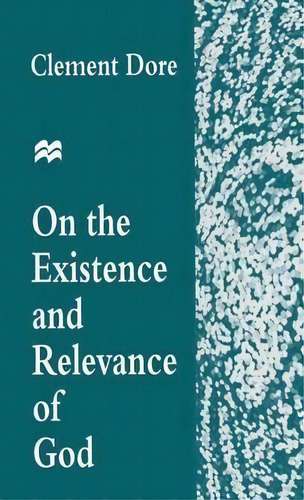 Clement Dore

On the Existence and Relevance of God